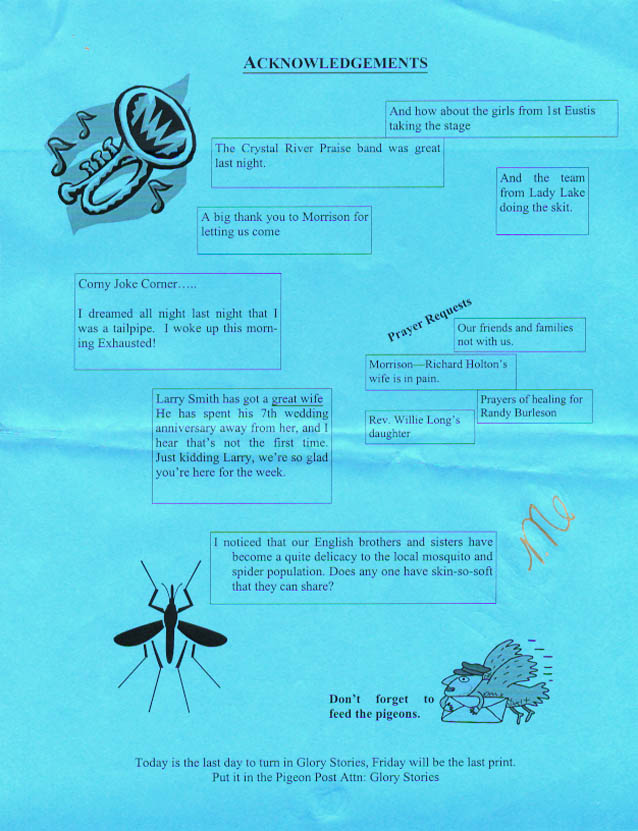 ACKNOWLEDGEMENTS

And how about the girls from 1st Eustis taking the stage

The Crystal River Praise band was great last night.

And the team from Lady Lake doing the skit.

A big thank you to Morrison for letting us come

Corny Joke Corner…..

I dreamed all night last night that I was a tailpipe. I woke up this morning Exhausted!

Prayer Requests

Our friends and families not with us.

Morrison—Richard Holton's wife is in pain.

Prayers of healing for Randy Burleson

Rev. Willie Long's daughter

Larry Smith has got a great wife He has spent his 7th wedding anniversary away from her, and I hear that's not the first time. Just kidding Larry, we're so glad you're here for the week.

I noticed that our English brothers and sisters have become a quite delicacy to the local mosquito and spider population. Does any one have skin-so-soft that they can share?

Don't forget to feed the pigeons.

Today is the last day to turn in Glory Stories, Friday will be the last print. Put it in the Pigeon Post Attn: Glory Stories